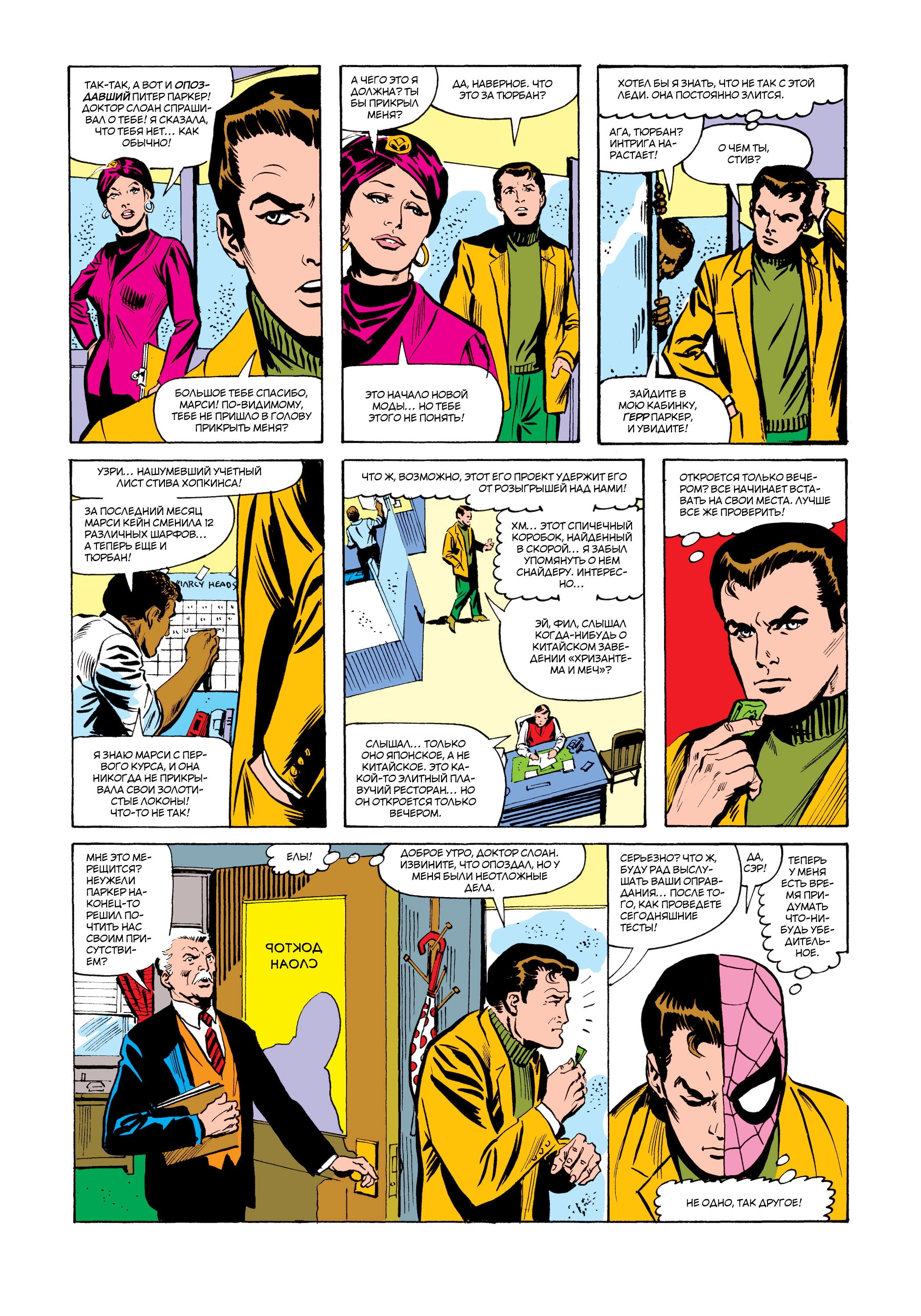 ТАК-ТАК, А ВОТ И ОПОЗДАВШИЙ ПИТЕР ПАРКЕР! ДОКТОР СЛОАН СПРАШИВАЛ О ТЕБЕ! Я СКАЗАЛА, ЧТО ТЕБЯ НЕТ… КАК ОБЫЧНО!

БОЛЬШОЕ ТЕБЕ СПАСИБО, МАРСИ! ПО-ВИДИМОМУ, ТЕБЕ НЕ ПРИШЛО В ГОЛОВУ ПРИКРЫТЬ МЕНЯ?

А ЧЕГО ЭТО Я ДОЛЖНА? ТЫ БЫ ПРИКРЫЛ МЕНЯ?

ДА, НАВЕРНОЕ. ЧТО ЭТО ЗА ТЮРБАН?

ЭТО НАЧАЛО НОВОЙ МОДЫ… НО ТЕБЕ ЭТОГО НЕ ПОНЯТЬ!

ХОТЕЛ БЫ Я ЗНАТЬ, ЧТО НЕ ТАК С ЭТОЙ ЛЕДИ. ОНА ПОСТОЯННО ЗЛИТСЯ.

АГА, ТЮРБАН? ИНТРИГА НАРАСТАЕТ!

О ЧЕМ ТЫ, СТИВ?

ЗАЙДИТЕ В МОЮ КАБИНКУ, ГЕРР ПАРКЕР, И УВИДИТЕ!

УЗРИ… НАШУМЕВШИЙ УЧЕТНЫЙ ЛИСТ СТИВА ХОПКИНСА!

ЗА ПОСЛЕДНИЙ МЕСЯЦ МАРСИ КЕЙН СМЕНИЛА 12 РАЗЛИЧНЫХ ШАРФОВ… А ТЕПЕРЬ ЕЩЕ И ТЮРБАН!

MARCY HEADS

Я ЗНАЮ МАРСИ С ПЕРВОГО КУРСА, И ОНА НИКОГДА НЕ ПРИКРЫВАЛА СВОИ ЗОЛОТИСТЫЕ ЛОКОНЫ! ЧТО-ТО НЕ ТАК!

ЧТО Ж, ВОЗМОЖНО, ЭТОТ ЕГО ПРОЕКТ УДЕРЖИТ ЕГО ОТ РОЗЫГРЫШЕЙ НАД НАМИ!

ХМ… ЭТОТ СПИЧЕЧНЫЙ КОРОБОК, НАЙДЕННЫЙ В СКОРОЙ… Я ЗАБЫЛ УПОМЯНУТЬ О НЕМ СНАЙДЕРУ. ИНТЕРЕСНО…

ЭЙ, ФИЛ, СЛЫШАЛ КОГДА-НИБУДЬ О КИТАЙСКОМ ЗАВЕДЕНИИ «ХРИЗАНТЕМА И МЕЧ»?

СЛЫШАЛ… ТОЛЬКО ОНО ЯПОНСКОЕ, А НЕ КИТАЙСКОЕ. ЭТО КАКОЙ-ТО ЭЛИТНЫЙ ПЛАВУЧИЙ РЕСТОРАН… НО ОН ОТКРОЕТСЯ ТОЛЬКО ВЕЧЕРОМ.

ОТКРОЕТСЯ ТОЛЬКО ВЕЧЕРОМ? ВСЕ НАЧИНАЕТ ВСТАВАТЬ НА СВОИ МЕСТА. ЛУЧШЕ ВСЕ ЖЕ ПРОВЕРИТЬ!

МНЕ ЭТО МЕРЕЩИТСЯ? НЕУЖЕЛИ ПАРКЕР НАКОНЕЦ-ТО РЕШИЛ ПОЧТИТЬ НАС СВОИМ ПРИСУТСТВИЕМ?

ЕЛЫ!

ДОКТОР СЛОАН

ДОБРОЕ УТРО, ДОКТОР СЛОАН. ИЗВИНИТЕ, ЧТО ОПОЗДАЛ, НО У МЕНЯ БЫЛИ НЕОТЛОЖНЫЕ ДЕЛА.

СЕРЬЕЗНО? ЧТО Ж, БУДУ РАД ВЫСЛУШАТЬ ВАШИ ОПРАВДАНИЯ… ПОСЛЕ ТОГО, КАК ПРОВЕДЕТЕ СЕГОДНЯШНИЕ ТЕСТЫ!

ДА, СЭР!

ТЕПЕРЬ У МЕНЯ ЕСТЬ ВРЕМЯ ПРИДУМАТЬ ЧТО-НИБУДЬ УБЕДИТЕЛЬНОЕ.

НЕ ОДНО, ТАК ДРУГОЕ!